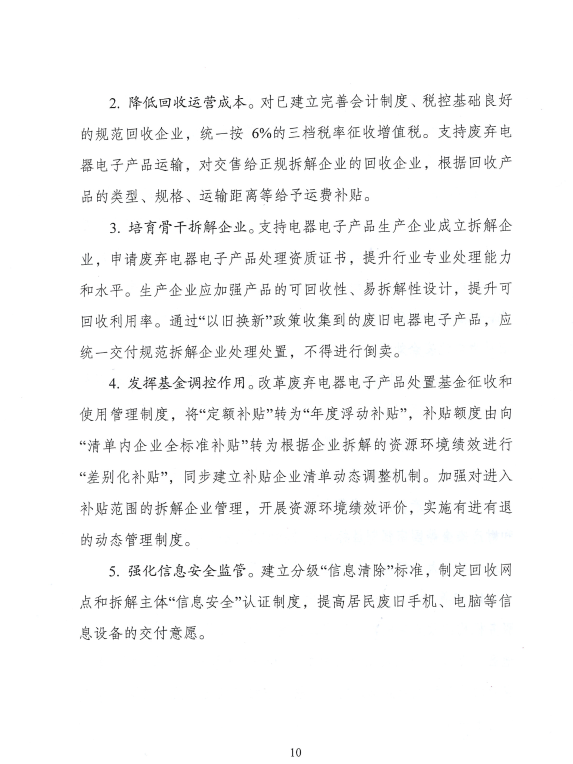 2. 降低回收运营成本。对已建立完善会计制度、税控基础良好的规范回收企业，统一按 6%的三档税率征收增值税。支持废弃电器电子产品运输，对交售给正规拆解企业的回收企业，根据回收产品的类型、规格、运输距离等给予运费补贴。

3. 培育骨干拆解企业。支持电器电子产品生产企业成立拆解企业，申请废弃电器电子产品处理资质证书，提升行业专业处理能力和水平。生产企业应加强产品的可回收性、易拆解性设计，提升可回收利用率。通过“以旧换新”政策收集到的废旧电器电子产品，应统一交付规范拆解企业处理处置，不得进行倒卖。

4. 发挥基金调控作用。改革废弃电器电子产品处置基金征收和使用管理制度，将“定额补贴”转为“年度浮动补贴”，补贴额度由向“清单内企业全标准补贴”转为根据企业拆解的资源环境绩效进行“差别化补贴”，同步建立补贴企业清单动态调整机制。加强对进入补贴范围的拆解企业管理，开展资源环境绩效评价，实施有进有退的动态管理制度。

5. 强化信息安全监管。建立分级“信息清除”标准，制定回收网点和拆解主体“信息安全”认证制度，提高居民废旧手机、电脑等信息设备的交付意愿。

10